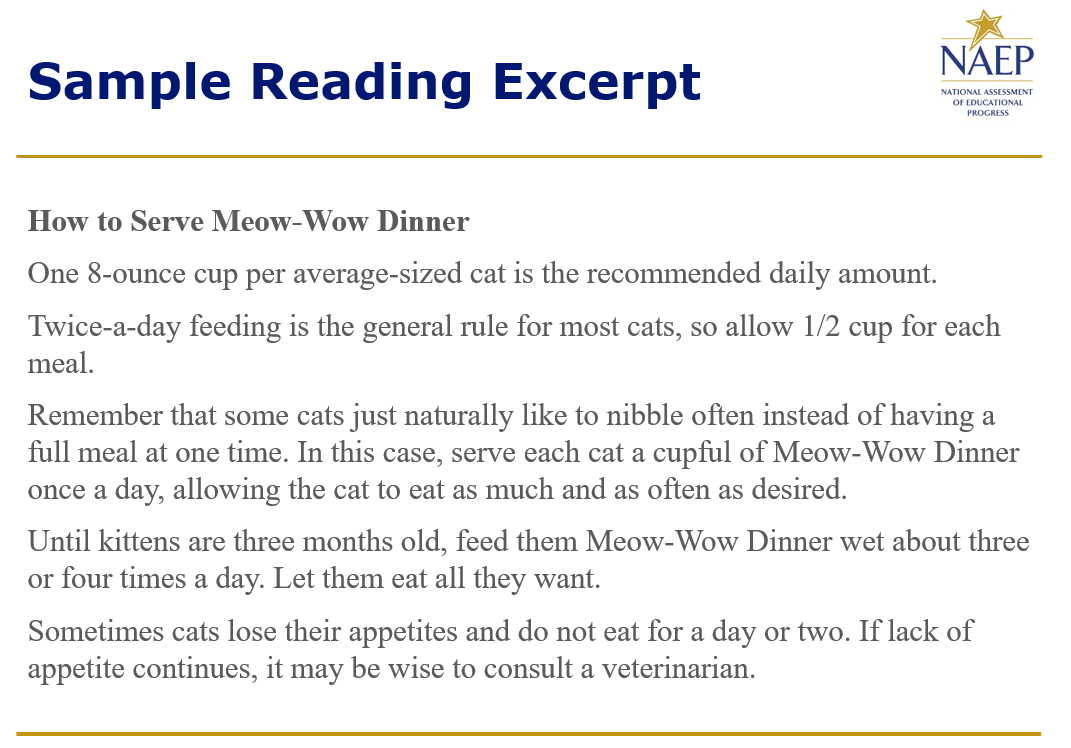 Sample Reading Excerpt

NAEP
NATIONAL ASSESSMENT OF EDUCATIONAL PROGRESS

How to Serve Meow-Wow Dinner

One 8-ounce cup per average-sized cat is the recommended daily amount.

Twice-a-day feeding is the general rule for most cats, so allow 1/2 cup for each meal.

Remember that some cats just naturally like to nibble often instead of having a full meal at one time. In this case, serve each cat a cupful of Meow-Wow Dinner once a day, allowing the cat to eat as much and as often as desired.

Until kittens are three months old, feed them Meow-Wow Dinner wet about three or four times a day. Let them eat all they want.

Sometimes cats lose their appetites and do not eat for a day or two. If lack of appetite continues, it may be wise to consult a veterinarian.